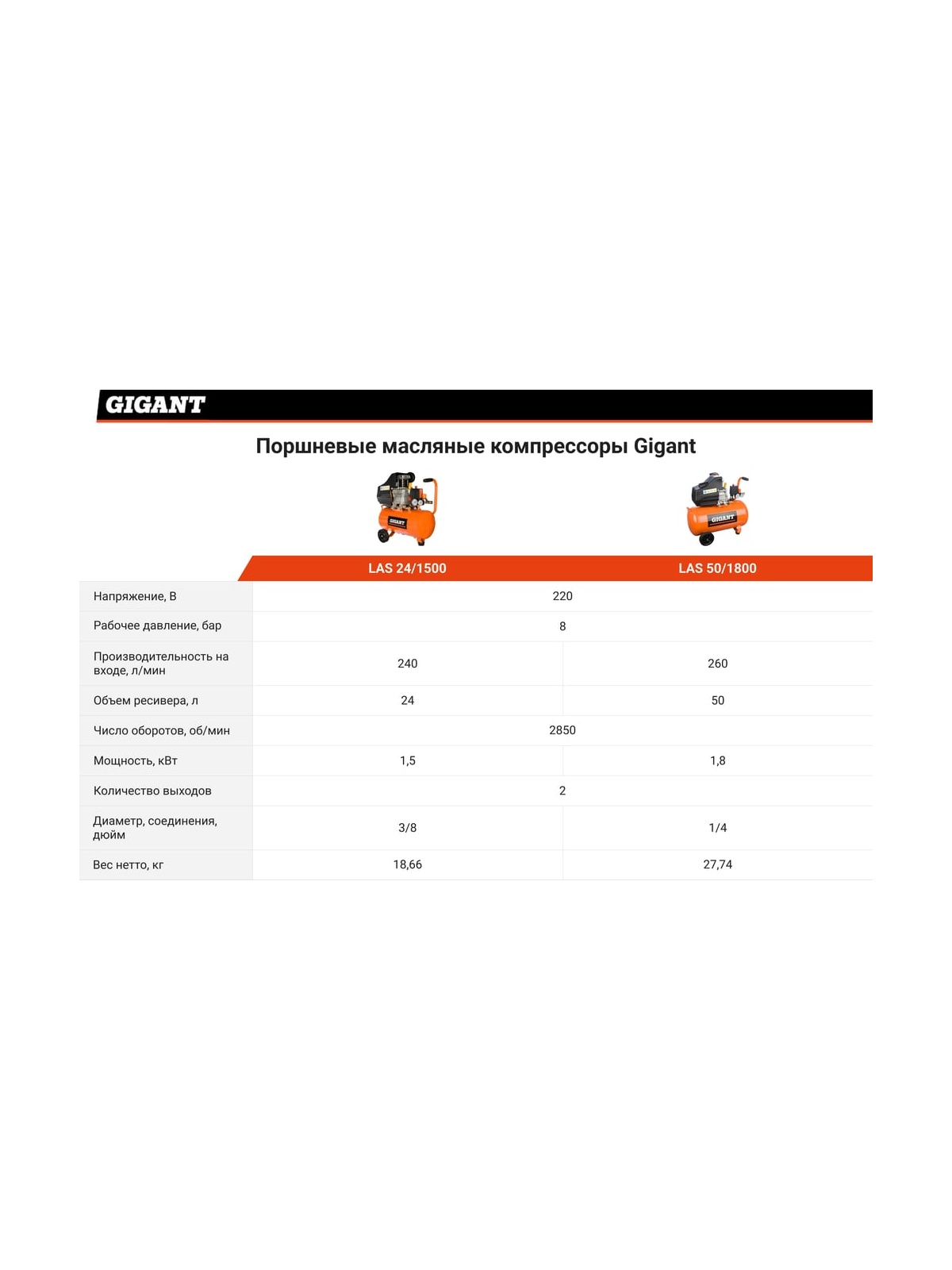 GIGANT

Поршневые масляные компрессоры Gigant

|  | LAS 24/1500 | LAS 50/1800 |
|---|---|---|
| Напряжение, В | 220 | |
| Рабочее давление, бар | 8 | |
| Производительность на входе, л/мин | 240 | 260 |
| Объем ресивера, л | 24 | 50 |
| Число оборотов, об/мин | 2850 | |
| Мощность, кВт | 1,5 | 1,8 |
| Количество выходов | 2 | |
| Диаметр, соединения, дюйм | 3/8 | 1/4 |
| Вес нетто, кг | 18,66 | 27,74 |